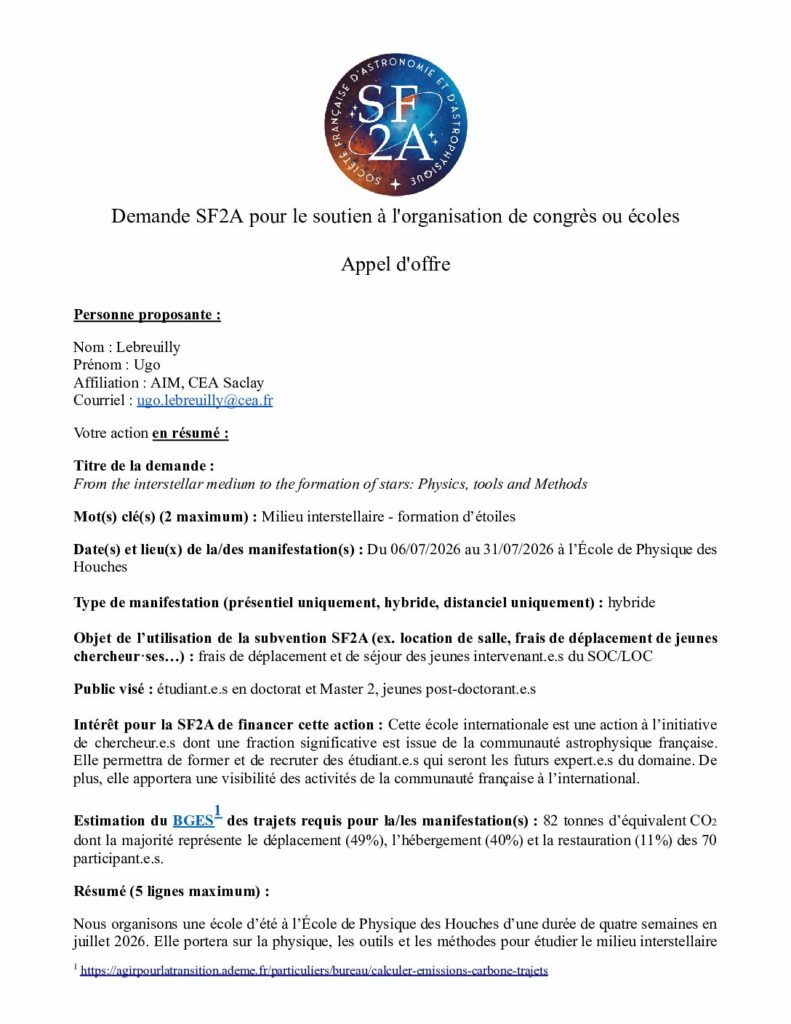 SOCIÉTÉ FRANÇAISE D'ASTRONOMIE ET D'ASTROPHYSIQUE
SF2A

Demande SF2A pour le soutien à l'organisation de congrès ou écoles

Appel d'offre

Personne proposante :

Nom : Lebreuilly
Prénom : Ugo
Affiliation : AIM, CEA Saclay
Courriel : ugo.lebreuilly@cea.fr

Votre action en résumé :

Titre de la demande :
From the interstellar medium to the formation of stars: Physics, tools and Methods

Mot(s) clé(s) (2 maximum) : Milieu interstellaire - formation d'étoiles

Date(s) et lieu(x) de la/des manifestation(s) : Du 06/07/2026 au 31/07/2026 à l'École de Physique des Houches

Type de manifestation (présentiel uniquement, hybride, distanciel uniquement) : hybride

Objet de l'utilisation de la subvention SF2A (ex. location de salle, frais de déplacement de jeunes chercheur·ses…) : frais de déplacement et de séjour des jeunes intervenant.e.s du SOC/LOC

Public visé : étudiant.e.s en doctorat et Master 2, jeunes post-doctorant.e.s

Intérêt pour la SF2A de financer cette action : Cette école internationale est une action à l'initiative de chercheur.e.s dont une fraction significative est issue de la communauté astrophysique française. Elle permettra de former et de recruter des étudiant.e.s qui seront les futurs expert.e.s du domaine. De plus, elle apportera une visibilité des activités de la communauté française à l'international.

Estimation du BGES$^1$ des trajets requis pour la/les manifestation(s) : 82 tonnes d'équivalent $CO_2$ dont la majorité représente le déplacement (49%), l'hébergement (40%) et la restauration (11%) des 70 participant.e.s.

Résumé (5 lignes maximum) :

Nous organisons une école d'été à l'École de Physique des Houches d'une durée de quatre semaines en juillet 2026. Elle portera sur la physique, les outils et les méthodes pour étudier le milieu interstellaire

$^1$ https://agirpourlatransition.ademe.fr/particuliers/bureau/calculer-emissions-carbone-trajets